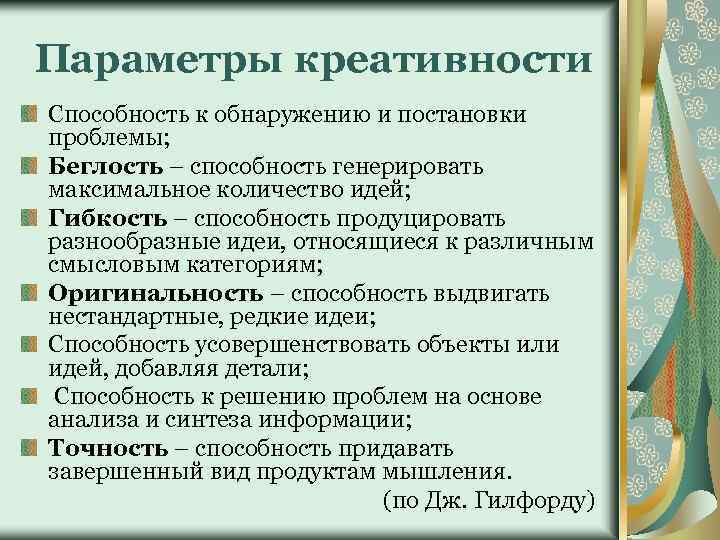 Параметры креативности

Способность к обнаружению и постановки проблемы;

Беглость – способность генерировать максимальное количество идей;

Гибкость – способность продуцировать разнообразные идеи, относящиеся к различным смысловым категориям;

Оригинальность – способность выдвигать нестандартные, редкие идеи;

Способность усовершенствовать объекты или идей, добавляя детали;

Способность к решению проблем на основе анализа и синтеза информации;

Точность – способность придавать завершенный вид продуктам мышления.

(по Дж. Гилфорду)